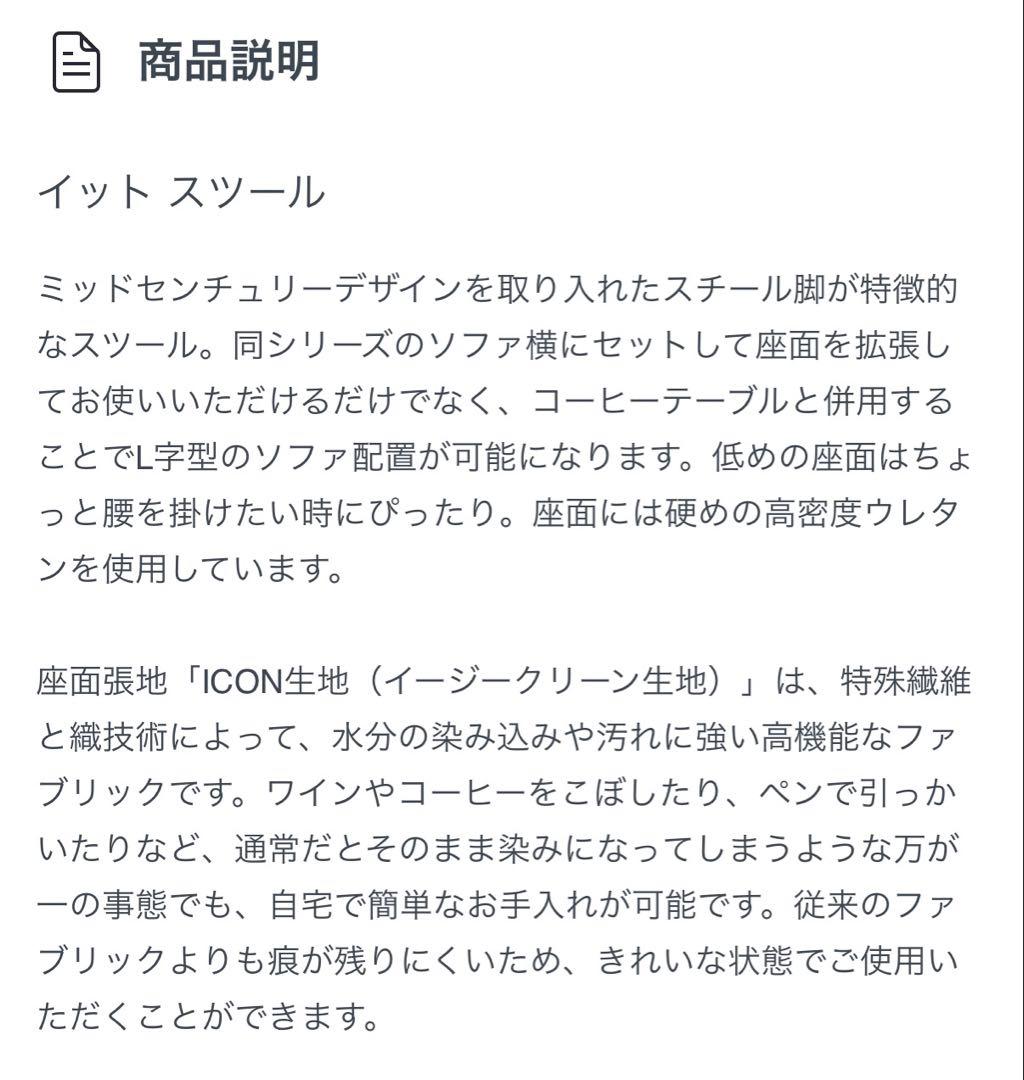 商品説明

イット スツール

ミッドセンチュリーデザインを取り入れたスチール脚が特徴的なスツール。同シリーズのソファ横にセットして座面を拡張してお使いいただけるだけでなく、コーヒーテーブルと併用することでL字型のソファ配置が可能になります。低めの座面はちょっと腰を掛けたい時にぴったり。座面には硬めの高密度ウレタンを使用しています。

座面張地「ICON生地（イージークリーン生地）」は、特殊繊維と織技術によって、水分の染み込みや汚れに強い高機能なファブリックです。ワインやコーヒーをこぼしたり、ペンで引っかいたりなど、通常だとそのまま染みになってしまうような万が一の事態でも、自宅で簡単なお手入れが可能です。従来のファブリックよりも痕が残りにくいため、きれいな状態でご使用いただくことができます。